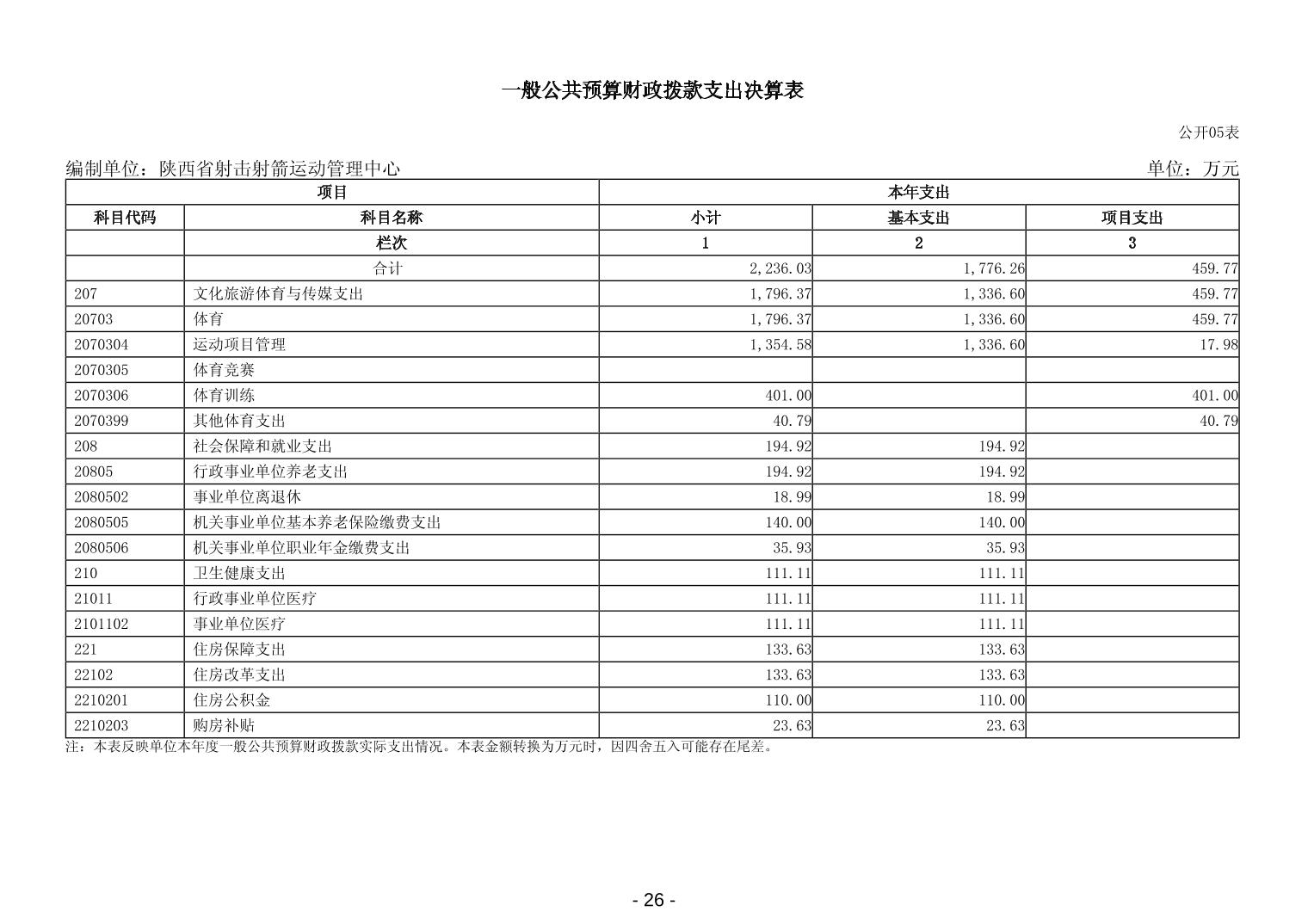 一般公共预算财政拨款支出决算表

公开05表

编制单位：陕西省射击射箭运动管理中心

单位：万元

| 项目 | | 本年支出 | | |
|---|---|---|---|---|
| 科目代码 | 科目名称 | 小计 | 基本支出 | 项目支出 |
| | 栏次 | 1 | 2 | 3 |
| | 合计 | 2,236.03 | 1,776.26 | 459.77 |
| 207 | 文化旅游体育与传媒支出 | 1,796.37 | 1,336.60 | 459.77 |
| 20703 | 体育 | 1,796.37 | 1,336.60 | 459.77 |
| 2070304 | 运动项目管理 | 1,354.58 | 1,336.60 | 17.98 |
| 2070305 | 体育竞赛 | | | |
| 2070306 | 体育训练 | 401.00 | | 401.00 |
| 2070399 | 其他体育支出 | 40.79 | | 40.79 |
| 208 | 社会保障和就业支出 | 194.92 | 194.92 | |
| 20805 | 行政事业单位养老支出 | 194.92 | 194.92 | |
| 2080502 | 事业单位离退休 | 18.99 | 18.99 | |
| 2080505 | 机关事业单位基本养老保险缴费支出 | 140.00 | 140.00 | |
| 2080506 | 机关事业单位职业年金缴费支出 | 35.93 | 35.93 | |
| 210 | 卫生健康支出 | 111.11 | 111.11 | |
| 21011 | 行政事业单位医疗 | 111.11 | 111.11 | |
| 2101102 | 事业单位医疗 | 111.11 | 111.11 | |
| 221 | 住房保障支出 | 133.63 | 133.63 | |
| 22102 | 住房改革支出 | 133.63 | 133.63 | |
| 2210201 | 住房公积金 | 110.00 | 110.00 | |
| 2210203 | 购房补贴 | 23.63 | 23.63 | |

注：本表反映单位本年度一般公共预算财政拨款实际支出情况。本表金额转换为万元时，因四舍五入可能存在尾差。

- 26 -